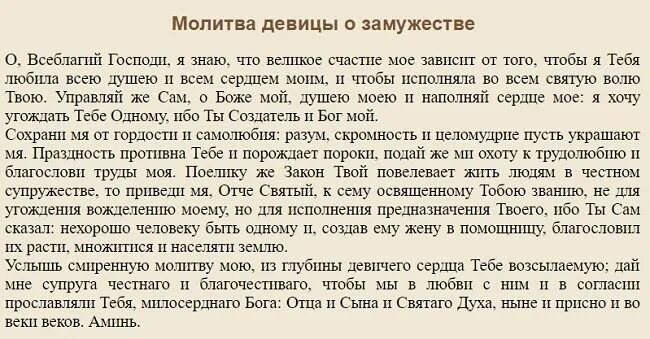 Молитва девицы о замужестве

О, Всеблагий Господи, я знаю, что великое счастие мое зависит от того, чтобы я Тебя любила всею душею и всем сердцем моим, и чтобы исполняла во всем святую волю Твою. Управляй же Сам, о Боже мой, душею моею и наполняй сердце мое: я хочу угождать Тебе Одному, ибо Ты Создатель и Бог мой.
Сохрани мя от гордости и самолюбия: разум, скромность и целомудрие пусть украшают мя. Праздность противна Тебе и порождает пороки, подай же ми охоту к трудолюбию и благослови труды моя. Поелику же Закон Твой повелевает жить людям в честном супружестве, то приведи мя, Отче Святый, к сему освященному Тобою званию, не для угождения вожделению моему, но для исполнения предназначения Твоего, ибо Ты Сам сказал: нехорошо человеку быть одному и, создав ему жену в помощницу, благословил их расти, множитися и населяти землю.
Услышь смиренную молитву мою, из глубины девичего сердца Тебе возсылаемую; дай мне супруга честнаго и благочестиваго, чтобы мы в любви с ним и в согласии прославляли Тебя, милосерднаго Бога: Отца и Сына и Святаго Духа, ныне и присно и во веки веков. Аминь.